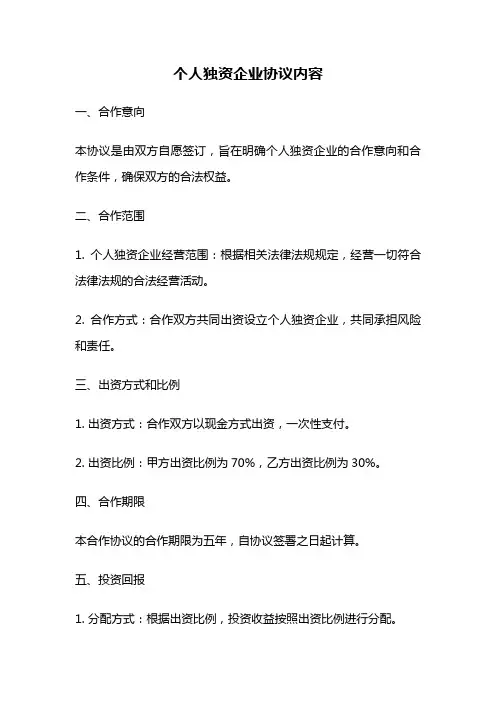 个人独资企业协议内容

一、合作意向

本协议是由双方自愿签订，旨在明确个人独资企业的合作意向和合作条件，确保双方的合法权益。

二、合作范围

1. 个人独资企业经营范围：根据相关法律法规规定，经营一切符合法律法规的合法经营活动。

2. 合作方式：合作双方共同出资设立个人独资企业，共同承担风险和责任。

三、出资方式和比例

1. 出资方式：合作双方以现金方式出资，一次性支付。

2. 出资比例：甲方出资比例为 70%，乙方出资比例为 30%。

四、合作期限

本合作协议的合作期限为五年，自协议签署之日起计算。

五、投资回报

1. 分配方式：根据出资比例，投资收益按照出资比例进行分配。